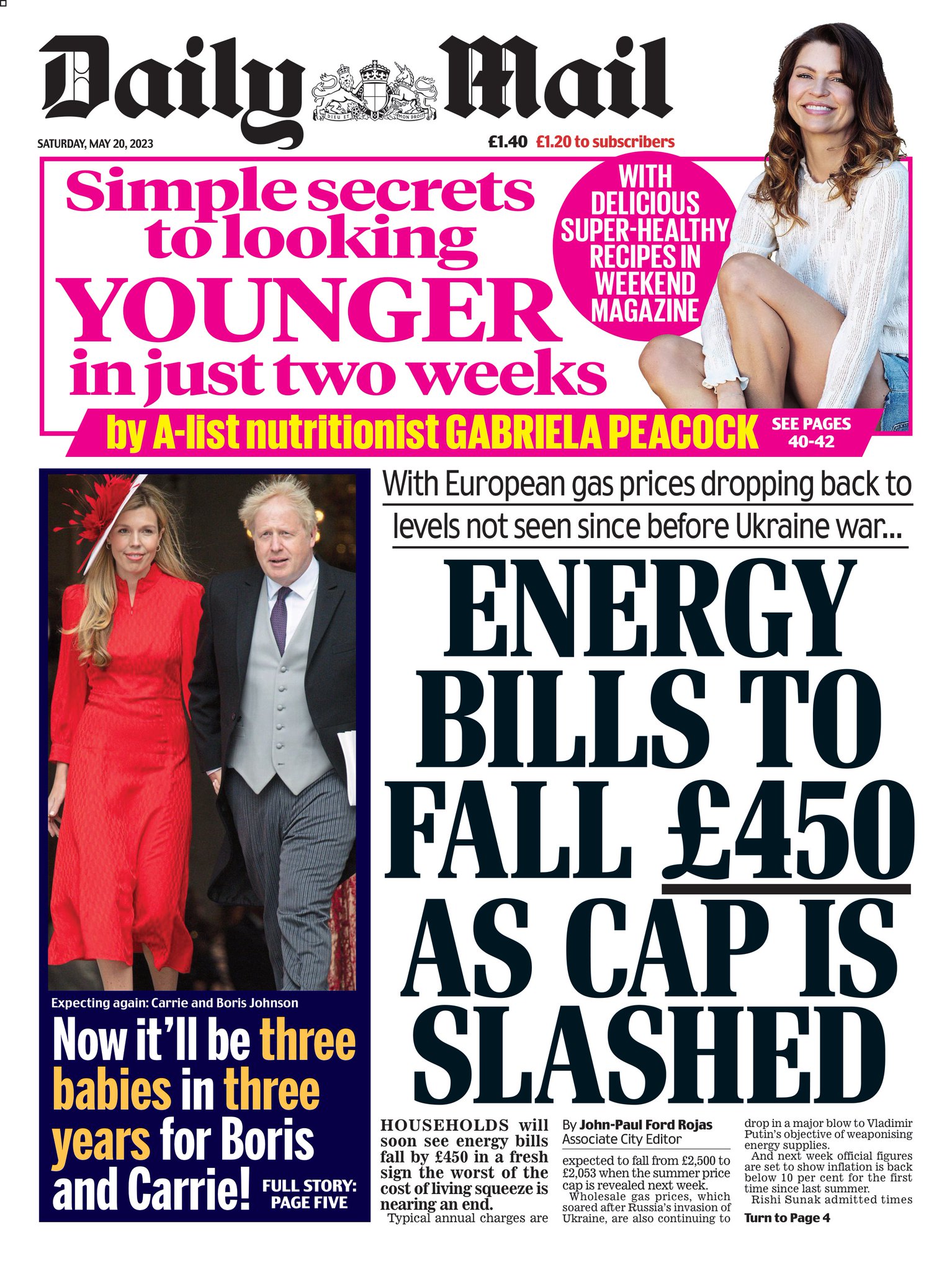 Daily Mail

DIEU ET MON DROIT

SATURDAY, MAY 20, 2023

£1.40 £1.20 to subscribers

Simple secrets to looking YOUNGER in just two weeks

WITH DELICIOUS SUPER-HEALTHY RECIPES IN WEEKEND MAGAZINE

by A-list nutritionist GABRIELA PEACOCK

SEE PAGES 40-42

Expecting again: Carrie and Boris Johnson

Now it'll be three babies in three years for Boris and Carrie!

FULL STORY: PAGE FIVE

With European gas prices dropping back to levels not seen since before Ukraine war...

ENERGY BILLS TO FALL £450 AS CAP IS SLASHED

HOUSEHOLDS will soon see energy bills fall by £450 in a fresh sign the worst of the cost of living squeeze is nearing an end.

Typical annual charges are

By John-Paul Ford Rojas
Associate City Editor

expected to fall from £2,500 to £2,053 when the summer price cap is revealed next week.

Wholesale gas prices, which soared after Russia's invasion of Ukraine, are also continuing to

drop in a major blow to Vladimir Putin's objective of weaponising energy supplies.

And next week official figures are set to show inflation is back below 10 per cent for the first time since last summer.

Rishi Sunak admitted times

Turn to Page 4